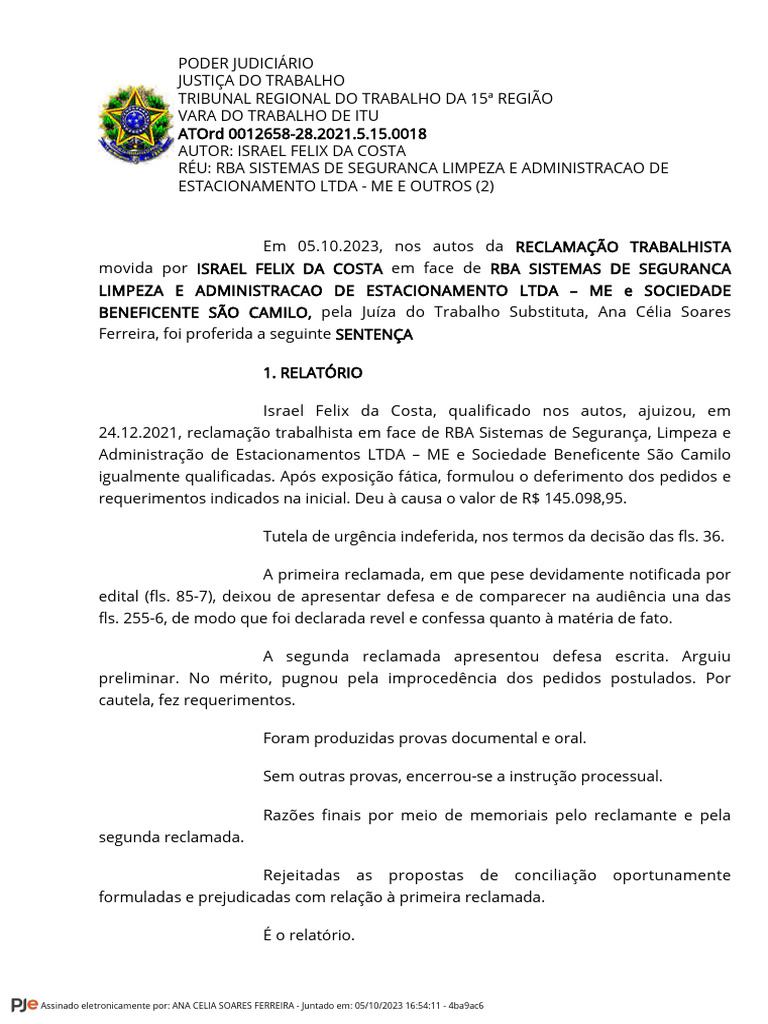 PODER JUDICIÁRIO
JUSTIÇA DO TRABALHO
TRIBUNAL REGIONAL DO TRABALHO DA 15ª REGIÃO
VARA DO TRABALHO DE ITU
ATOrd 0012658-28.2021.5.15.0018
AUTOR: ISRAEL FELIX DA COSTA
RÉU: RBA SISTEMAS DE SEGURANCA LIMPEZA E ADMINISTRACAO DE ESTACIONAMENTO LTDA - ME E OUTROS (2)

Em 05.10.2023, nos autos da RECLAMAÇÃO TRABALHISTA movida por ISRAEL FELIX DA COSTA em face de RBA SISTEMAS DE SEGURANCA LIMPEZA E ADMINISTRACAO DE ESTACIONAMENTO LTDA – ME e SOCIEDADE BENEFICENTE SÃO CAMILO, pela Juíza do Trabalho Substituta, Ana Célia Soares Ferreira, foi proferida a seguinte SENTENÇA

1. RELATÓRIO

Israel Felix da Costa, qualificado nos autos, ajuizou, em 24.12.2021, reclamação trabalhista em face de RBA Sistemas de Segurança, Limpeza e Administração de Estacionamentos LTDA – ME e Sociedade Beneficente São Camilo igualmente qualificadas. Após exposição fática, formulou o deferimento dos pedidos e requerimentos indicados na inicial. Deu à causa o valor de R$ 145.098,95.

Tutela de urgência indeferida, nos termos da decisão das fls. 36.

A primeira reclamada, em que pese devidamente notificada por edital (fls. 85-7), deixou de apresentar defesa e de comparecer na audiência una das fls. 255-6, de modo que foi declarada revel e confessa quanto à matéria de fato.

A segunda reclamada apresentou defesa escrita. Arguiu preliminar. No mérito, pugnou pela improcedência dos pedidos postulados. Por cautela, fez requerimentos.

Foram produzidas provas documental e oral.

Sem outras provas, encerrou-se a instrução processual.

Razões finais por meio de memoriais pelo reclamante e pela segunda reclamada.

Rejeitadas as propostas de conciliação oportunamente formuladas e prejudicadas com relação à primeira reclamada.

É o relatório.

PJe Assinado eletronicamente por: ANA CELIA SOARES FERREIRA - Juntado em: 05/10/2023 16:54:11 - 4ba9ac6